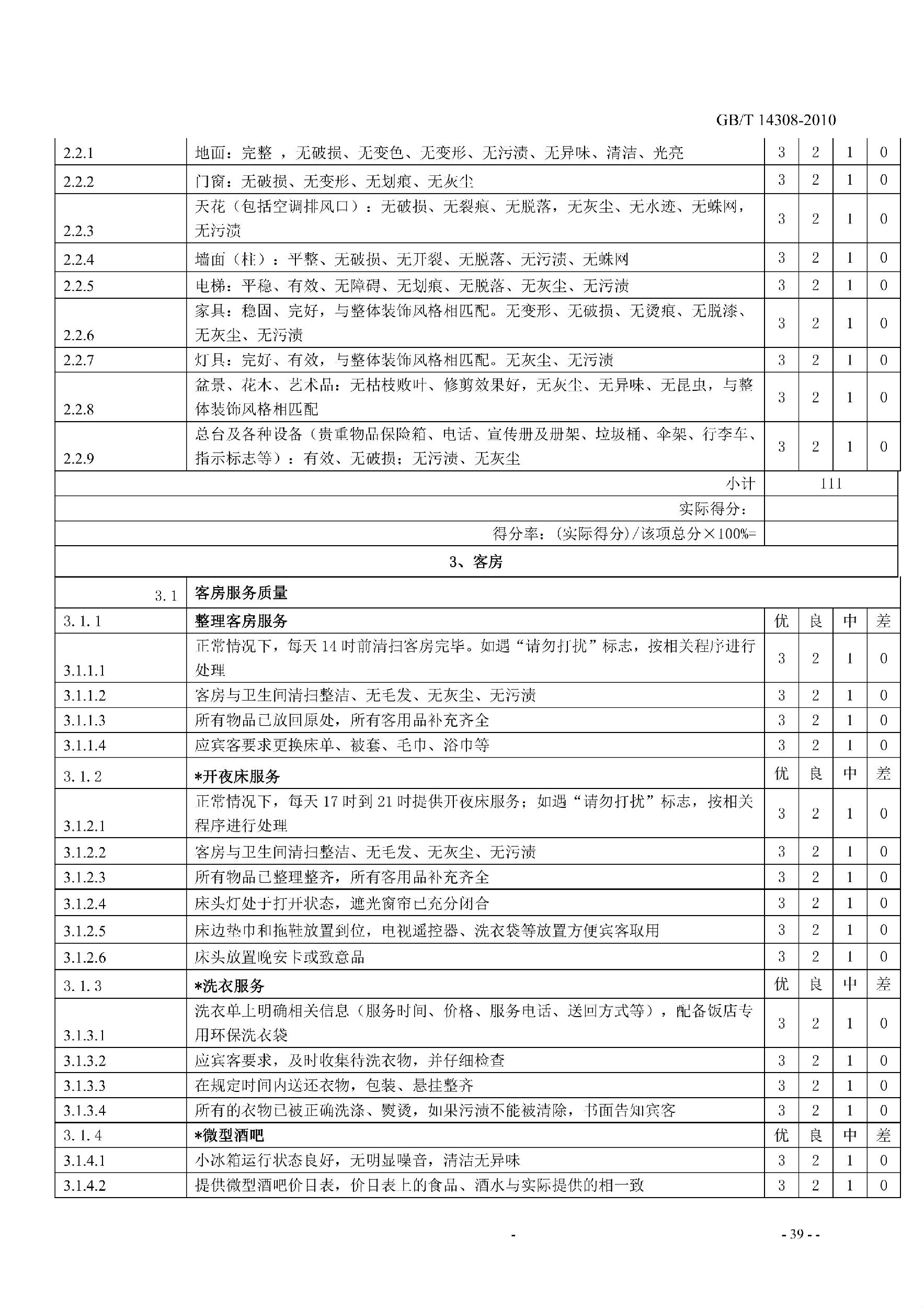 GB/T 14308-2010

| | | | | | |
|---|---|---|---|---|---|
| 2.2.1 | 地面：完整 ，无破损、无变色、无变形、无污渍、无异味、清洁、光亮 | 3 | 2 | 1 | 0 |
| 2.2.2 | 门窗：无破损、无变形、无划痕、无灰尘 | 3 | 2 | 1 | 0 |
| 2.2.3 | 天花（包括空调排风口）：无破损、无裂痕、无脱落，无灰尘、无水迹、无蛛网，无污渍 | 3 | 2 | 1 | 0 |
| 2.2.4 | 墙面（柱）：平整、无破损、无开裂、无脱落、无污渍、无蛛网 | 3 | 2 | 1 | 0 |
| 2.2.5 | 电梯：平稳、有效、无障碍、无划痕、无脱落、无灰尘、无污渍 | 3 | 2 | 1 | 0 |
| 2.2.6 | 家具：稳固、完好，与整体装饰风格相匹配。无变形、无破损、无烫痕、无脱漆、无灰尘、无污渍 | 3 | 2 | 1 | 0 |
| 2.2.7 | 灯具：完好、有效，与整体装饰风格相匹配。无灰尘、无污渍 | 3 | 2 | 1 | 0 |
| 2.2.8 | 盆景、花木、艺术品：无枯枝败叶、修剪效果好，无灰尘、无异味、无昆虫，与整体装饰风格相匹配 | 3 | 2 | 1 | 0 |
| 2.2.9 | 总台及各种设备（贵重物品保险箱、电话、宣传册及册架、垃圾桶、伞架、行李车、指示标志等）：有效、无破损；无污渍、无灰尘 | 3 | 2 | 1 | 0 |
| | 小计 | 111 | | | |
| | 实际得分： | | | | |
| | 得分率：（实际得分）/该项总分×100%= | | | | |
| | 3、客房 | | | | |
| 3.1 | 客房服务质量 | | | | |
| 3.1.1 | 整理客房服务 | 优 | 良 | 中 | 差 |
| 3.1.1.1 | 正常情况下，每天14时前清扫客房完毕。如遇“请勿打扰”标志，按相关程序进行处理 | 3 | 2 | 1 | 0 |
| 3.1.1.2 | 客房与卫生间清扫整洁、无毛发、无灰尘、无污渍 | 3 | 2 | 1 | 0 |
| 3.1.1.3 | 所有物品已放回原处，所有客用品补充齐全 | 3 | 2 | 1 | 0 |
| 3.1.1.4 | 应宾客要求更换床单、被套、毛巾、浴巾等 | 3 | 2 | 1 | 0 |
| 3.1.2 | *开夜床服务 | 优 | 良 | 中 | 差 |
| 3.1.2.1 | 正常情况下，每天17时到21时提供开夜床服务；如遇“请勿打扰”标志，按相关程序进行处理 | 3 | 2 | 1 | 0 |
| 3.1.2.2 | 客房与卫生间清扫整洁、无毛发、无灰尘、无污渍 | 3 | 2 | 1 | 0 |
| 3.1.2.3 | 所有物品已整理整齐，所有客用品补充齐全 | 3 | 2 | 1 | 0 |
| 3.1.2.4 | 床头灯处于打开状态，遮光窗帘已充分闭合 | 3 | 2 | 1 | 0 |
| 3.1.2.5 | 床边垫巾和拖鞋放置到位，电视遥控器、洗衣袋等放置方便宾客取用 | 3 | 2 | 1 | 0 |
| 3.1.2.6 | 床头放置晚安卡或致意品 | 3 | 2 | 1 | 0 |
| 3.1.3 | *洗衣服务 | 优 | 良 | 中 | 差 |
| 3.1.3.1 | 洗衣单上明确相关信息（服务时间、价格、服务电话、送回方式等），配备饭店专用环保洗衣袋 | 3 | 2 | 1 | 0 |
| 3.1.3.2 | 应宾客要求，及时收集待洗衣物，并仔细检查 | 3 | 2 | 1 | 0 |
| 3.1.3.3 | 在规定时间内送还衣物，包装、悬挂整齐 | 3 | 2 | 1 | 0 |
| 3.1.3.4 | 所有的衣物已被正确洗涤、熨烫，如果污渍不能被清除，书面告知宾客 | 3 | 2 | 1 | 0 |
| 3.1.4 | *微型酒吧 | 优 | 良 | 中 | 差 |
| 3.1.4.1 | 小冰箱运行状态良好，无明显噪音，清洁无异味 | 3 | 2 | 1 | 0 |
| 3.1.4.2 | 提供微型酒吧价目表，价目表上的食品、酒水与实际提供的相一致 | 3 | 2 | 1 | 0 |

- - 39 - -